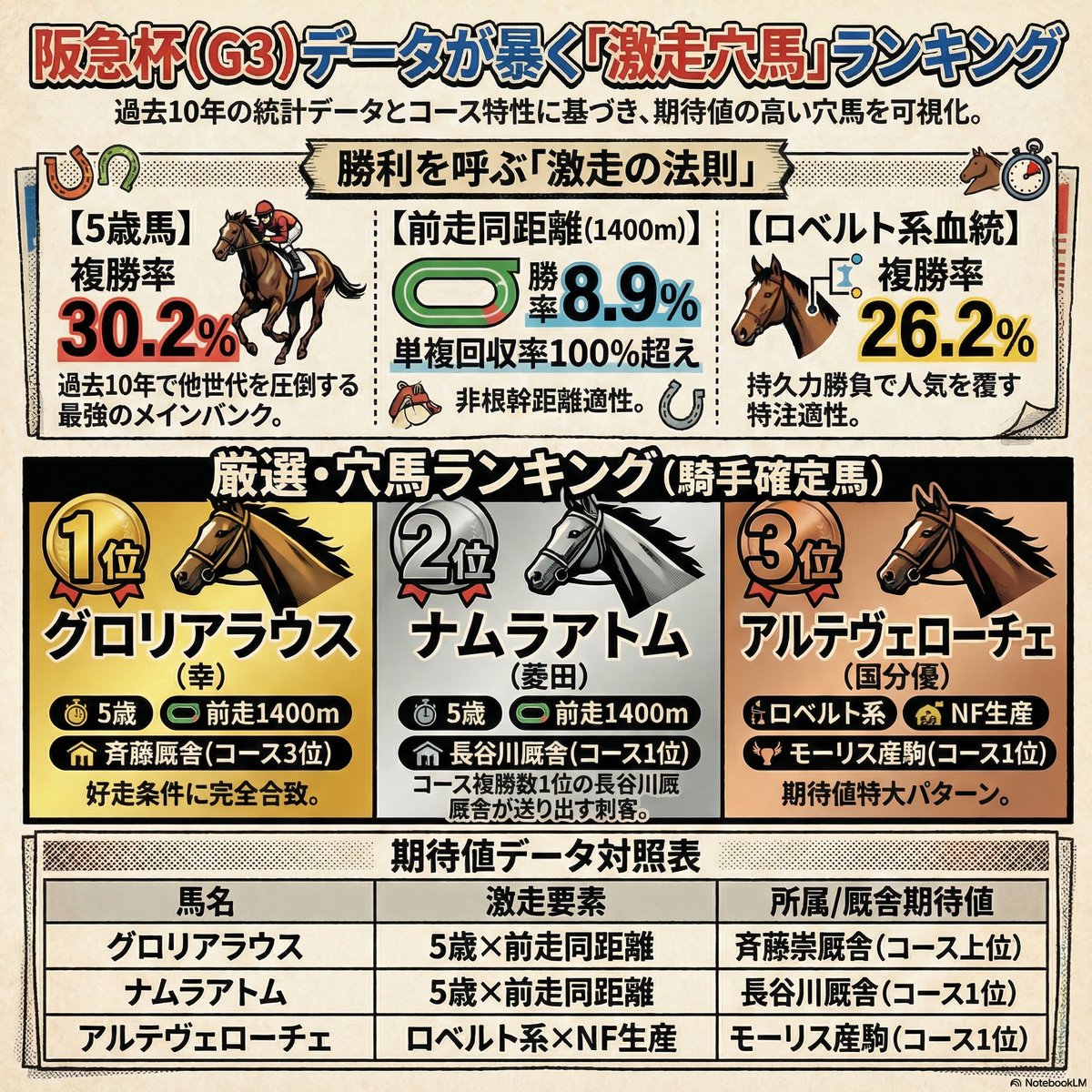 阪急杯(G3)データが暴く「激走穴馬」ランキング

過去10年の統計データとコース特性に基づき、期待値の高い穴馬を可視化。

勝利を呼ぶ「激走の法則」

【5歳馬】
複勝率
30.2%
過去10年で他世代を圧倒する最強のメインバンク。

【前走同距離(1400m)】
勝率 8.9%
単複回収率100%超え
非根幹距離適性。

【ロベルト系血統】
複勝率
26.2%
持久力勝負で人気を覆す特注適性。

厳選・穴馬ランキング(騎手確定馬)

1位
グロリアラウス
(幸)
5歳
前走1400m
斉藤厩舎(コース3位)
好走条件に完全合致。

2位
ナムラアトム
(菱田)
5歳
前走1400m
長谷川厩舎(コース1位)
コース複勝数1位の長谷川厩厩舎が送り出す刺客。

3位
アルテヴェローチェ
(国分優)
ロベルト系
NF生産
モーリス産駒(コース1位)
期待値特大パターン。

期待値データ対照表

| 馬名 | 激走要素 | 所属/厩舎期待値 |
|---|---|---|
| グロリアラウス | 5歳×前走同距離 | 斉藤崇厩舎(コース上位) |
| ナムラアトム | 5歳×前走同距離 | 長谷川厩舎(コース1位) |
| アルテヴェローチェ | ロベルト系×NF生産 | モーリス産駒(コース1位) |

NotebookLM